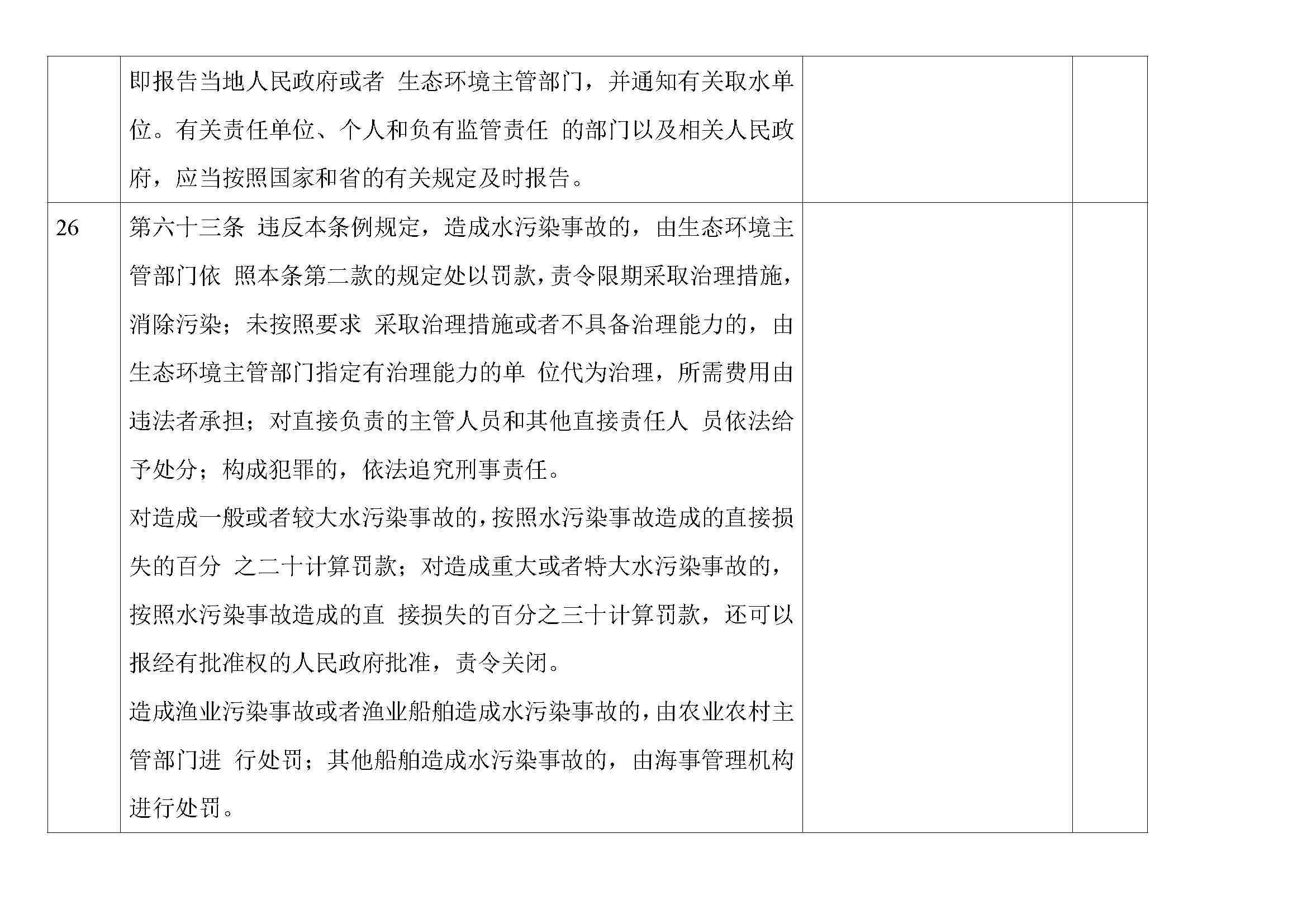 | | | | |
|---|---|---|---|
| | 即报告当地人民政府或者 生态环境主管部门，并通知有关取水单位。有关责任单位、个人和负有监管责任 的部门以及相关人民政府，应当按照国家和省的有关规定及时报告。 | | |
| 26 | 第六十三条 违反本条例规定，造成水污染事故的，由生态环境主管部门依 照本条第二款的规定处以罚款，责令限期采取治理措施，消除污染；未按照要求 采取治理措施或者不具备治理能力的，由生态环境主管部门指定有治理能力的单 位代为治理，所需费用由违法者承担；对直接负责的主管人员和其他直接责任人 员依法给予处分；构成犯罪的，依法追究刑事责任。<br>对造成一般或者较大水污染事故的，按照水污染事故造成的直接损失的百分 之二十计算罚款；对造成重大或者特大水污染事故的，按照水污染事故造成的直 接损失的百分之三十计算罚款，还可以报经有批准权的人民政府批准，责令关闭。<br>造成渔业污染事故或者渔业船舶造成水污染事故的，由农业农村主管部门进 行处罚；其他船舶造成水污染事故的，由海事管理机构进行处罚。 | | |